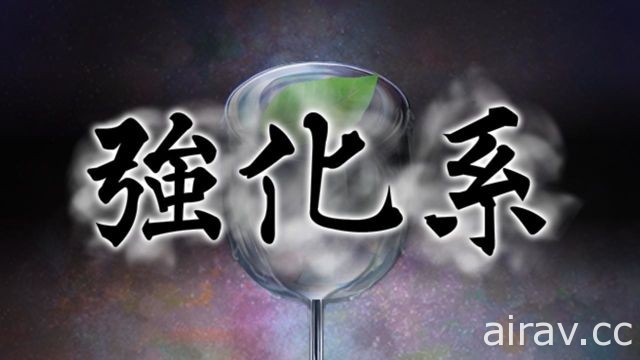 強化系

airav.cc